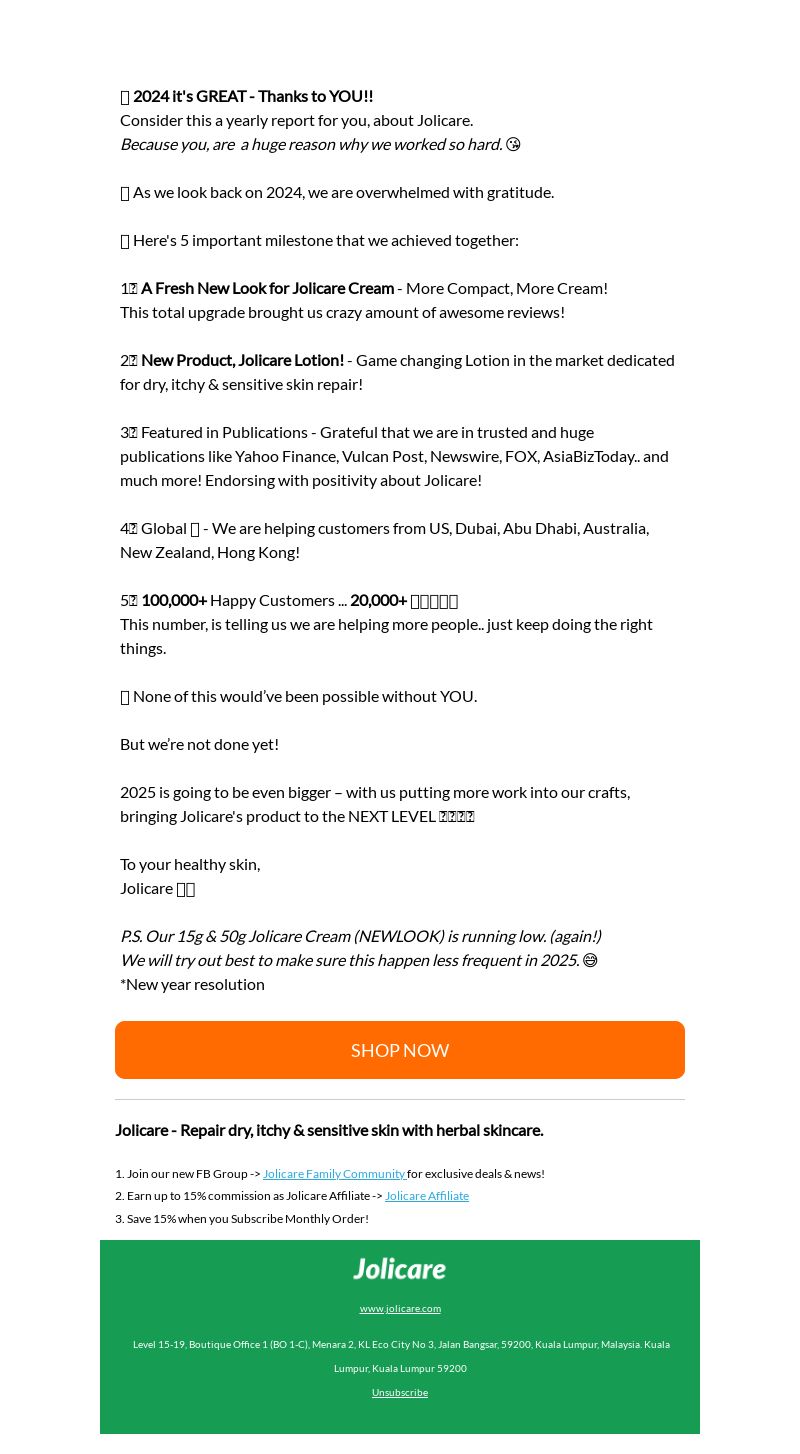 2024 it's GREAT - Thanks to YOU!!
Consider this a yearly report for you, about Jolicare.
Because you, are a huge reason why we worked so hard. 😘

As we look back on 2024, we are overwhelmed with gratitude.

Here's 5 important milestone that we achieved together:

1 A Fresh New Look for Jolicare Cream - More Compact, More Cream!
This total upgrade brought us crazy amount of awesome reviews!

2 New Product, Jolicare Lotion! - Game changing Lotion in the market dedicated for dry, itchy & sensitive skin repair!

3 Featured in Publications - Grateful that we are in trusted and huge publications like Yahoo Finance, Vulcan Post, Newswire, FOX, AsiaBizToday.. and much more! Endorsing with positivity about Jolicare!

4 Global - We are helping customers from US, Dubai, Abu Dhabi, Australia, New Zealand, Hong Kong!

5 100,000+ Happy Customers ... 20,000+
This number, is telling us we are helping more people.. just keep doing the right things.

None of this would've been possible without YOU.

But we're not done yet!

2025 is going to be even bigger – with us putting more work into our crafts, bringing Jolicare's product to the NEXT LEVEL

To your healthy skin,
Jolicare

P.S. Our 15g & 50g Jolicare Cream (NEWLOOK) is running low. (again!)
We will try out best to make sure this happen less frequent in 2025. 😅
*New year resolution

SHOP NOW

Jolicare - Repair dry, itchy & sensitive skin with herbal skincare.

1. Join our new FB Group -> Jolicare Family Community for exclusive deals & news!
2. Earn up to 15% commission as Jolicare Affiliate -> Jolicare Affiliate
3. Save 15% when you Subscribe Monthly Order!

Jolicare

www.jolicare.com

Level 15-19, Boutique Office 1 (BO 1-C), Menara 2, KL Eco City No 3, Jalan Bangsar, 59200, Kuala Lumpur, Malaysia. Kuala Lumpur, Kuala Lumpur 59200

Unsubscribe